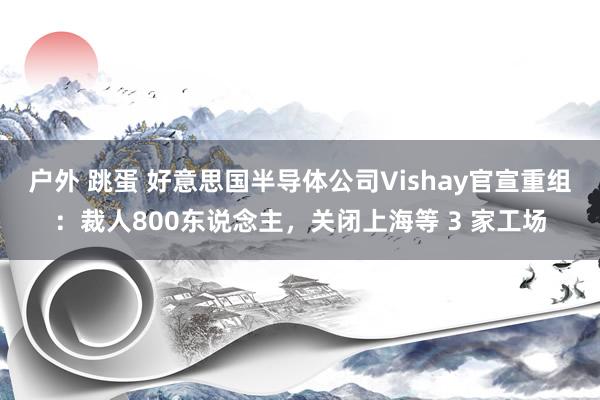 户外 跳蛋 好意思国半导体公司Vishay官宣重组：裁人800东说念主，关闭上海等 3 家工场